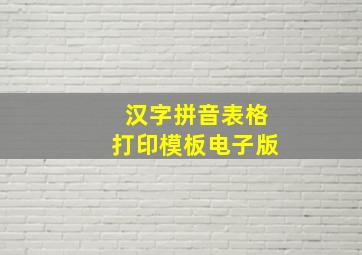 汉字拼音表格
打印模板电子版